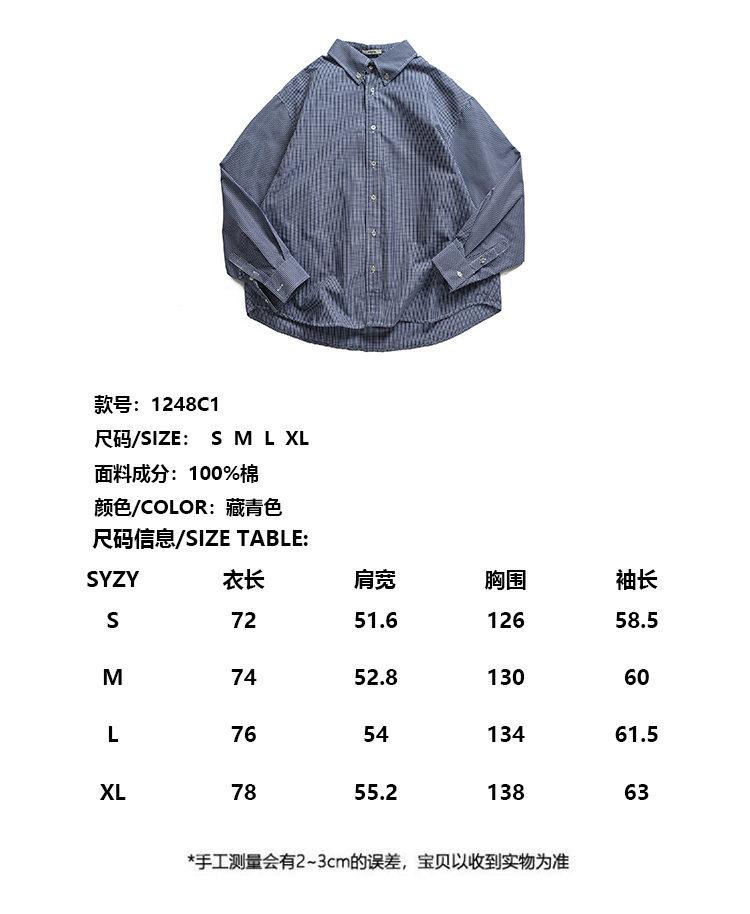 款号：1248C1

尺码/SIZE： S M L XL

面料成分：100%棉

颜色/COLOR：藏青色

尺码信息/SIZE TABLE:

| SYZY | 衣长 | 肩宽 | 胸围 | 袖长 |
|---|---|---|---|---|
| S | 72 | 51.6 | 126 | 58.5 |
| M | 74 | 52.8 | 130 | 60 |
| L | 76 | 54 | 134 | 61.5 |
| XL | 78 | 55.2 | 138 | 63 |

*手工测量会有2~3cm的误差，宝贝以收到实物为准